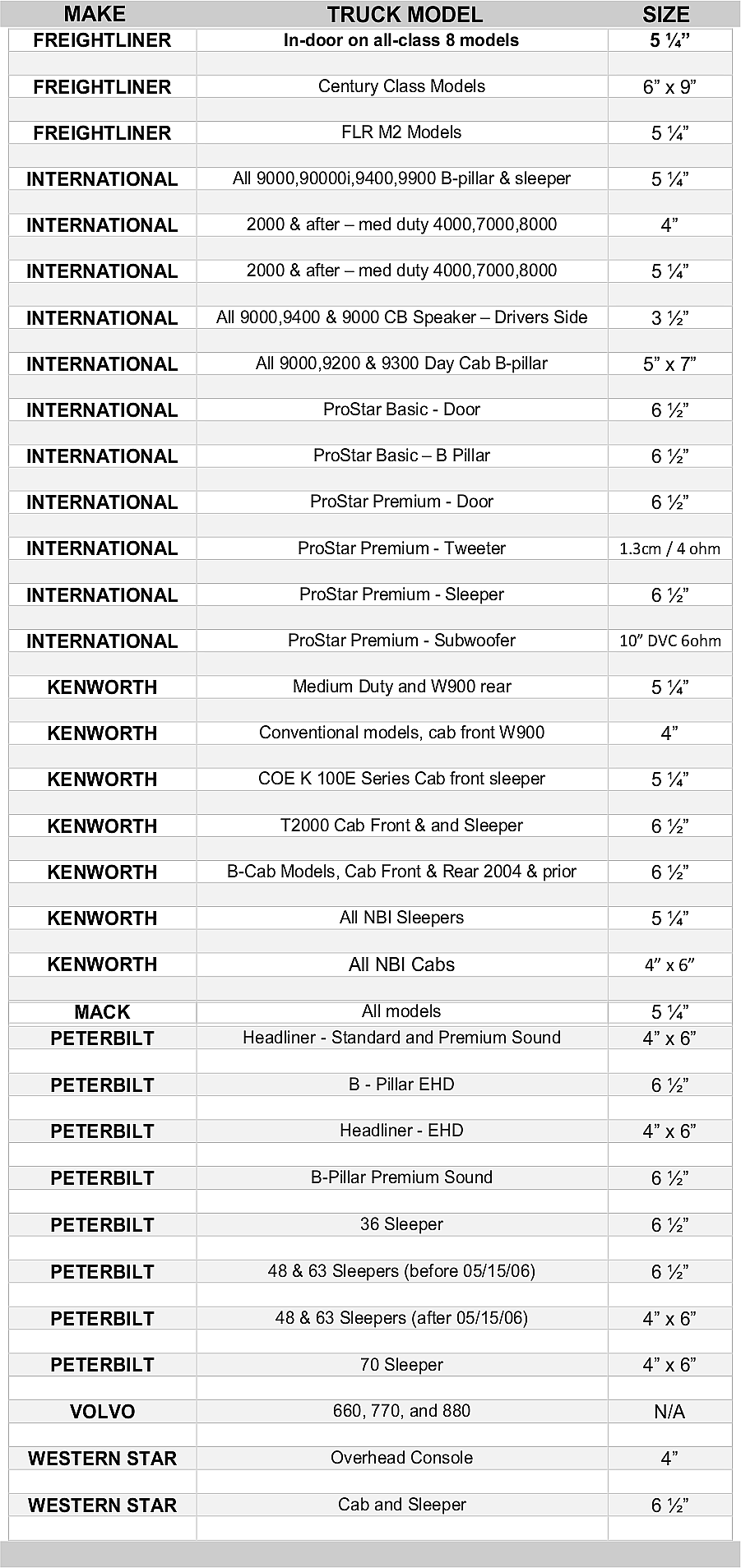 | MAKE | TRUCK MODEL | SIZE |
|---|---|---|
| FREIGHTLINER | In-door on all-class 8 models | 5 ¼” |
| FREIGHTLINER | Century Class Models | 6” x 9” |
| FREIGHTLINER | FLR M2 Models | 5 ¼” |
| INTERNATIONAL | All 9000,90000i,9400,9900 B-pillar & sleeper | 5 ¼” |
| INTERNATIONAL | 2000 & after – med duty 4000,7000,8000 | 4” |
| INTERNATIONAL | 2000 & after – med duty 4000,7000,8000 | 5 ¼” |
| INTERNATIONAL | All 9000,9400 & 9000 CB Speaker – Drivers Side | 3 ½” |
| INTERNATIONAL | All 9000,9200 & 9300 Day Cab B-pillar | 5” x 7” |
| INTERNATIONAL | ProStar Basic - Door | 6 ½” |
| INTERNATIONAL | ProStar Basic – B Pillar | 6 ½” |
| INTERNATIONAL | ProStar Premium - Door | 6 ½” |
| INTERNATIONAL | ProStar Premium - Tweeter | 1.3cm / 4 ohm |
| INTERNATIONAL | ProStar Premium - Sleeper | 6 ½” |
| INTERNATIONAL | ProStar Premium - Subwoofer | 10” DVC 6ohm |
| KENWORTH | Medium Duty and W900 rear | 5 ¼” |
| KENWORTH | Conventional models, cab front W900 | 4” |
| KENWORTH | COE K 100E Series Cab front sleeper | 5 ¼” |
| KENWORTH | T2000 Cab Front & and Sleeper | 6 ½” |
| KENWORTH | B-Cab Models, Cab Front & Rear 2004 & prior | 6 ½” |
| KENWORTH | All NBI Sleepers | 5 ¼” |
| KENWORTH | All NBI Cabs | 4” x 6” |
| MACK | All models | 5 ¼” |
| PETERBILT | Headliner - Standard and Premium Sound | 4” x 6” |
| PETERBILT | B - Pillar EHD | 6 ½” |
| PETERBILT | Headliner - EHD | 4” x 6” |
| PETERBILT | B-Pillar Premium Sound | 6 ½” |
| PETERBILT | 36 Sleeper | 6 ½” |
| PETERBILT | 48 & 63 Sleepers (before 05/15/06) | 6 ½” |
| PETERBILT | 48 & 63 Sleepers (after 05/15/06) | 4” x 6” |
| PETERBILT | 70 Sleeper | 4” x 6” |
| VOLVO | 660, 770, and 880 | N/A |
| WESTERN STAR | Overhead Console | 4” |
| WESTERN STAR | Cab and Sleeper | 6 ½” |